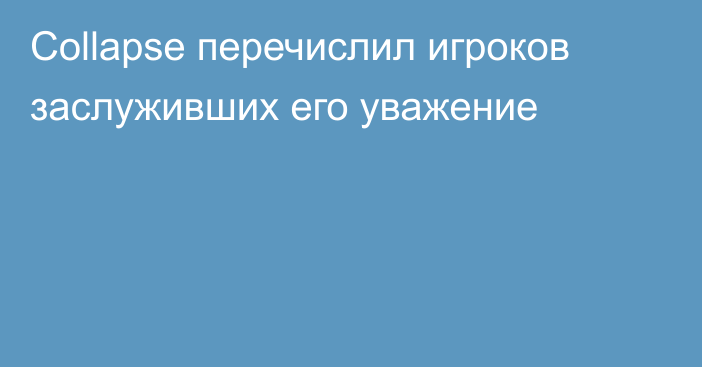 Collapse перечислил игроков заслуживших его уважение